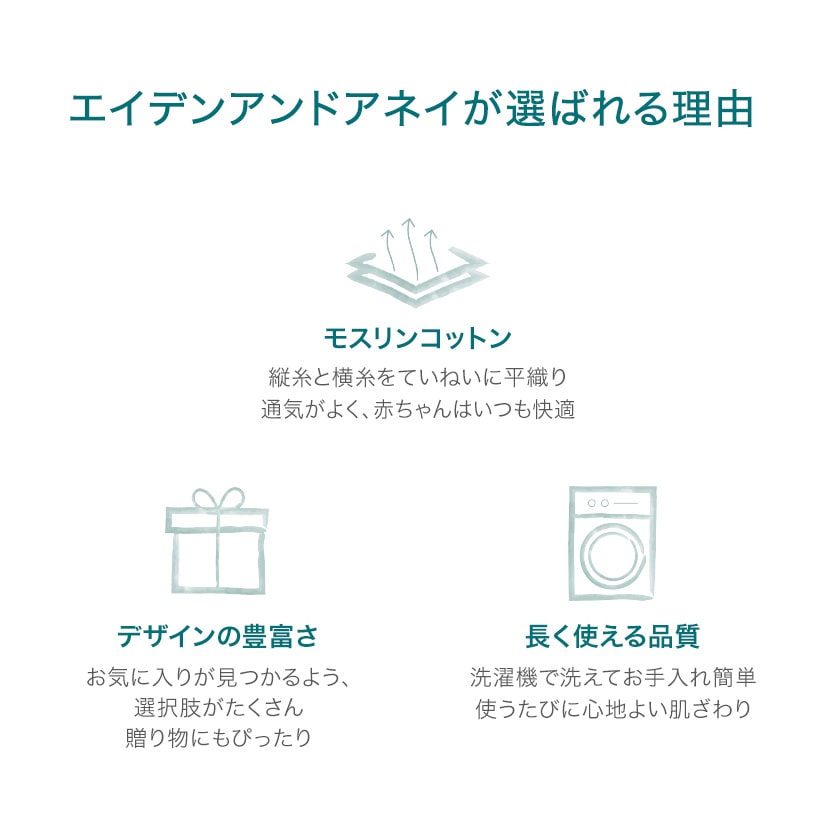 エイデンアンドアネイが選ばれる理由

モスリンコットン

縦糸と横糸をていねいに平織り
通気がよく、赤ちゃんはいつも快適

デザインの豊富さ

お気に入りが見つかるよう、
選択肢がたくさん
贈り物にもぴったり

長く使える品質

洗濯機で洗えてお手入れ簡単
使うたびに心地よい肌ざわり